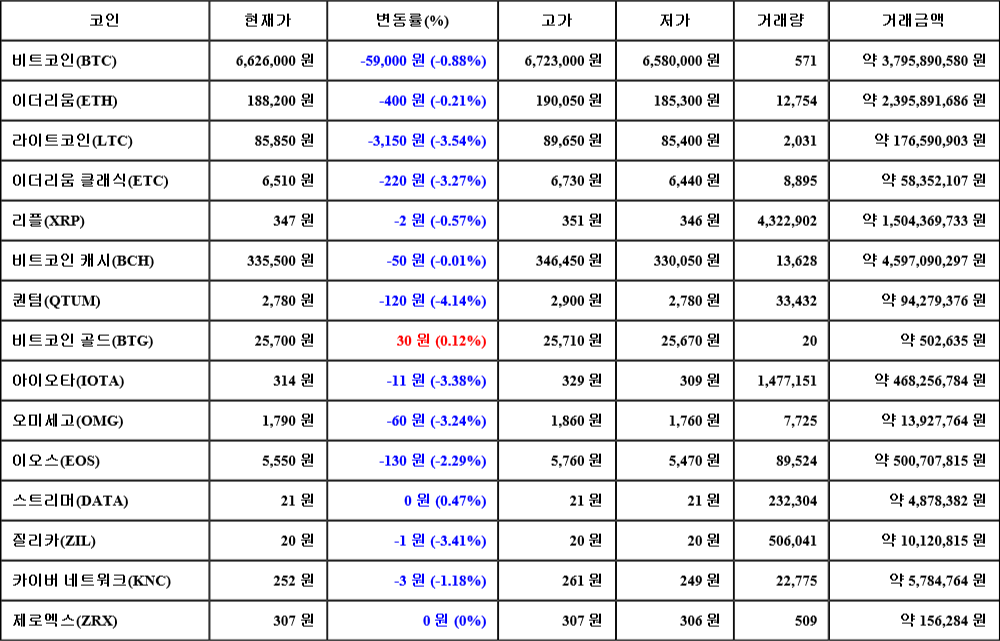 | 코인 | 현재가 | 변동률(%) | 고가 | 저가 | 거래량 | 거래금액 |
|---|---|---|---|---|---|---|
| 비트코인(BTC) | 6,626,000 원 | -59,000 원 (-0.88%) | 6,723,000 원 | 6,580,000 원 | 571 | 약 3,795,890,580 원 |
| 이더리움(ETH) | 188,200 원 | -400 원 (-0.21%) | 190,050 원 | 185,300 원 | 12,754 | 약 2,395,891,686 원 |
| 라이트코인(LTC) | 85,850 원 | -3,150 원 (-3.54%) | 89,650 원 | 85,400 원 | 2,031 | 약 176,590,903 원 |
| 이더리움 클래식(ETC) | 6,510 원 | -220 원 (-3.27%) | 6,730 원 | 6,440 원 | 8,895 | 약 58,352,107 원 |
| 리플(XRP) | 347 원 | -2 원 (-0.57%) | 351 원 | 346 원 | 4,322,902 | 약 1,504,369,733 원 |
| 비트코인 캐시(BCH) | 335,500 원 | -50 원 (-0.01%) | 346,450 원 | 330,050 원 | 13,628 | 약 4,597,090,297 원 |
| 퀀텀(QTUM) | 2,780 원 | -120 원 (-4.14%) | 2,900 원 | 2,780 원 | 33,432 | 약 94,279,376 원 |
| 비트코인 골드(BTG) | 25,700 원 | 30 원 (0.12%) | 25,710 원 | 25,670 원 | 20 | 약 502,635 원 |
| 아이오타(IOTA) | 314 원 | -11 원 (-3.38%) | 329 원 | 309 원 | 1,477,151 | 약 468,256,784 원 |
| 오미세고(OMG) | 1,790 원 | -60 원 (-3.24%) | 1,860 원 | 1,760 원 | 7,725 | 약 13,927,764 원 |
| 이오스(EOS) | 5,550 원 | -130 원 (-2.29%) | 5,760 원 | 5,470 원 | 89,524 | 약 500,707,815 원 |
| 스트리머(DATA) | 21 원 | 0 원 (0.47%) | 21 원 | 21 원 | 232,304 | 약 4,878,382 원 |
| 질리카(ZIL) | 20 원 | -1 원 (-3.41%) | 20 원 | 20 원 | 506,041 | 약 10,120,815 원 |
| 카이버 네트워크(KNC) | 252 원 | -3 원 (-1.18%) | 261 원 | 249 원 | 22,775 | 약 5,784,764 원 |
| 제로엑스(ZRX) | 307 원 | 0 원 (0%) | 307 원 | 306 원 | 509 | 약 156,284 원 |